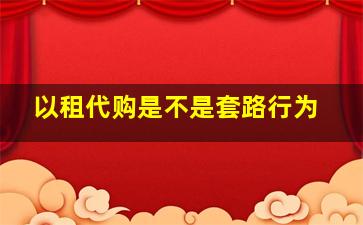 以租代购是不是套路行为